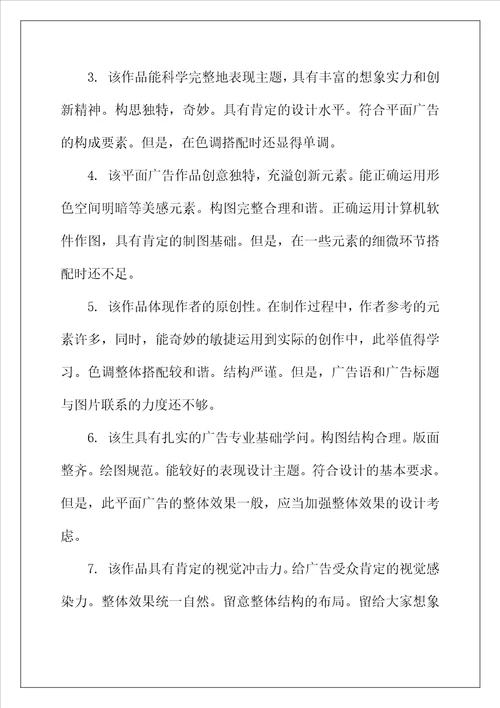 3. 该作品能科学完整地表现主题，具有丰富的想象实力和创新精神。构思独特，奇妙。具有肯定的设计水平。符合平面广告的构成要素。但是，在色调搭配时还显得单调。

4. 该平面广告作品创意独特，充溢创新元素。能正确运用形色空间明暗等美感元素。构图完整合理和谐。正确运用计算机软件作图，具有肯定的制图基础。但是，在一些元素的细微环节搭配时还不足。

5. 该作品体现作者的原创性。在制作过程中，作者参考的元素许多，同时，能奇妙的敏捷运用到实际的创作中，此举值得学习。色调整体搭配较和谐。结构严谨。但是，广告语和广告标题与图片联系的力度还不够。

6. 该生具有扎实的广告专业基础学问。构图结构合理。版面整齐。绘图规范。能较好的表现设计主题。符合设计的基本要求。但是，此平面广告的整体效果一般，应当加强整体效果的设计考虑。

7. 该作品具有肯定的视觉冲击力。给广告受众肯定的视觉感染力。整体效果统一自然。留意整体结构的布局。留给大家想象